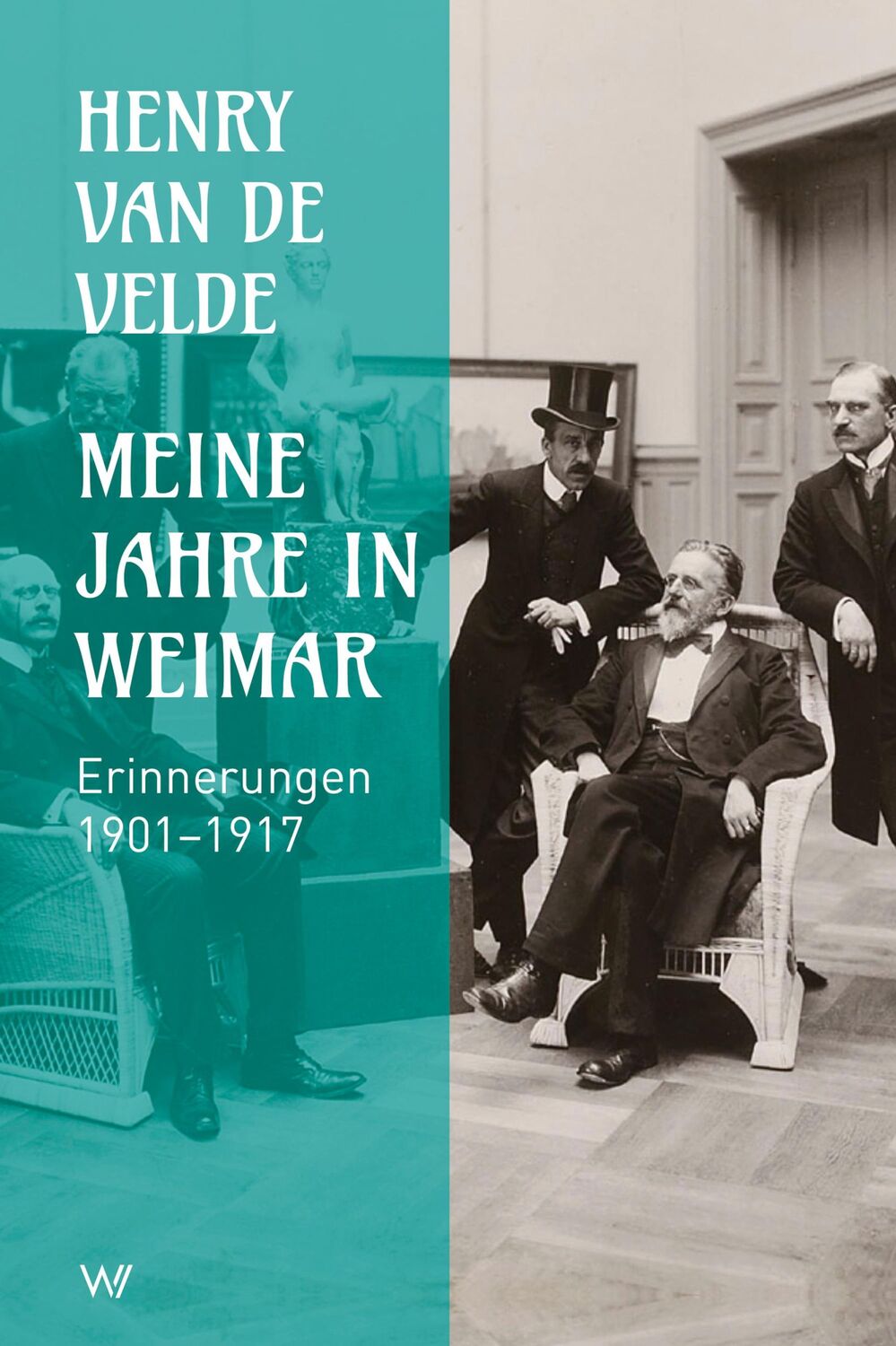 HENRY VAN DE VELDE

MEINE JAHRE IN WEIMAR

Erinnerungen 1901–1917

W/